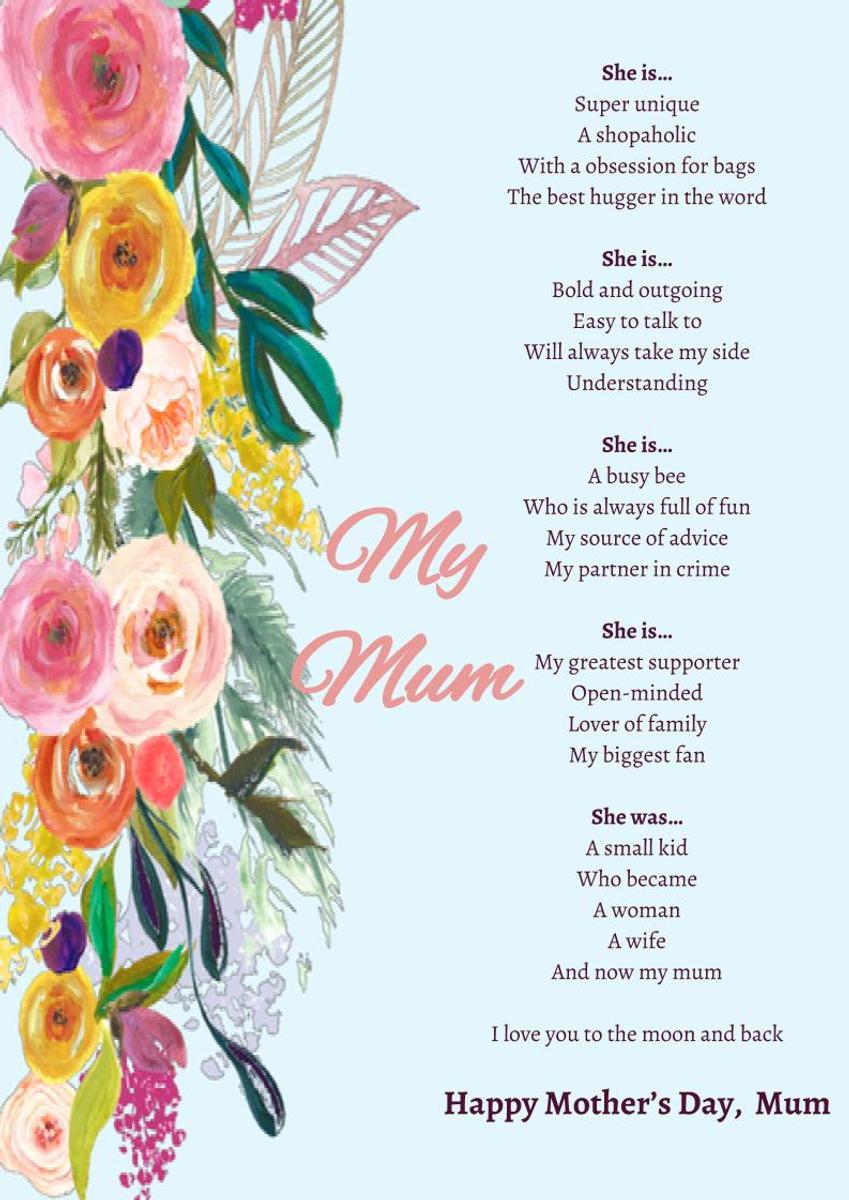 My Mum

She is...
Super unique
A shopaholic
With a obsession for bags
The best hugger in the word

She is...
Bold and outgoing
Easy to talk to
Will always take my side
Understanding

She is...
A busy bee
Who is always full of fun
My source of advice
My partner in crime

She is...
My greatest supporter
Open-minded
Lover of family
My biggest fan

She was...
A small kid
Who became
A woman
A wife
And now my mum

I love you to the moon and back

Happy Mother's Day, Mum